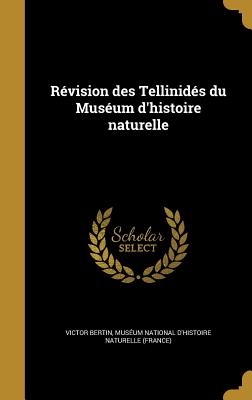 Révision des Tellinidés du Muséum d'histoire naturelle

Scholar SELECT

VICTOR BERTIN, MUSÉUM NATIONAL D'HISTOIRE NATURELLE (FRANCE)